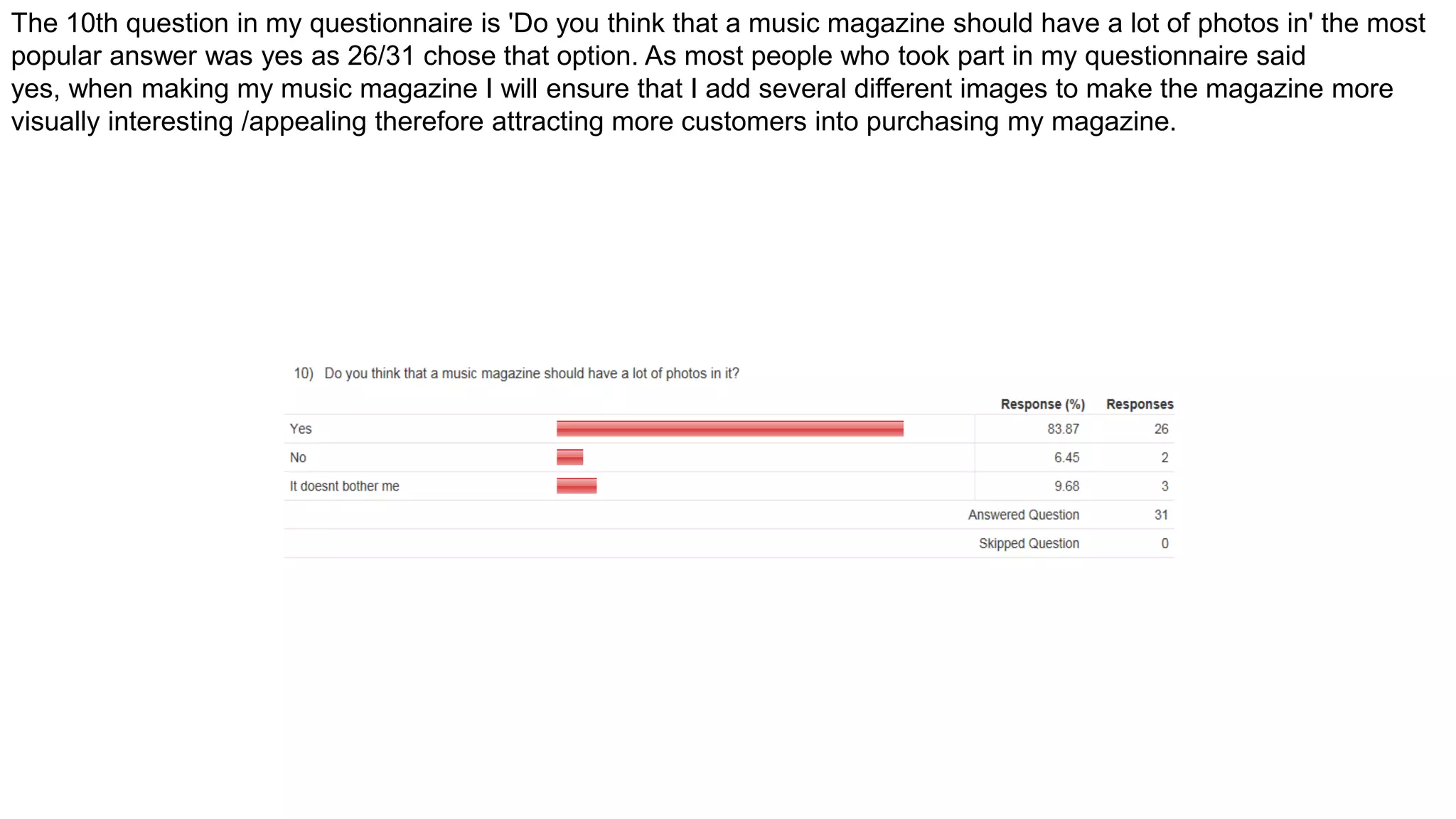 The 10th question in my questionnaire is 'Do you think that a music magazine should have a lot of photos in' the most popular answer was yes as 26/31 chose that option. As most people who took part in my questionnaire said yes, when making my music magazine I will ensure that I add several different images to make the magazine more visually interesting /appealing therefore attracting more customers into purchasing my magazine.

10) Do you think that a music magazine should have a lot of photos in it?

| | Response (%) | Responses |
|---|---|---|
| Yes | 83.87 | 26 |
| No | 6.45 | 2 |
| It doesnt bother me | 9.68 | 3 |
| | Answered Question | 31 |
| | Skipped Question | 0 |